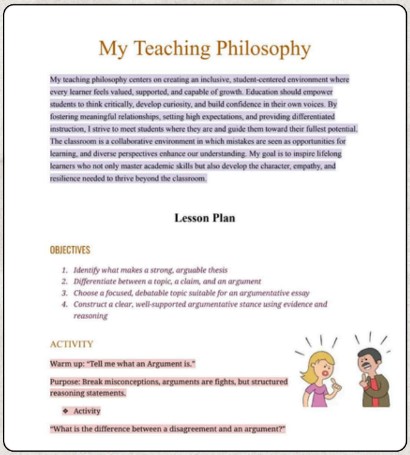 My Teaching Philosophy

My teaching philosophy centers on creating an inclusive, student-centered environment where every learner feels valued, supported, and capable of growth. Education should empower students to think critically, develop curiosity, and build confidence in their own voices. By fostering meaningful relationships, setting high expectations, and providing differentiated instruction, I strive to meet students where they are and guide them toward their fullest potential. The classroom is a collaborative environment in which mistakes are seen as opportunities for learning, and diverse perspectives enhance our understanding. My goal is to inspire lifelong learners who not only master academic skills but also develop the character, empathy, and resilience needed to thrive beyond the classroom.

Lesson Plan

OBJECTIVES

1. Identify what makes a strong, arguable thesis
2. Differentiate between a topic, a claim, and an argument
3. Choose a focused, debatable topic suitable for an argumentative essay
4. Construct a clear, well-supported argumentative stance using evidence and reasoning

ACTIVITY

Warm up: "Tell me what an Argument is."

Purpose: Break misconceptions, arguments are fights, but structured reasoning statements.

❖ Activity

"What is the difference between a disagreement and an argument?"